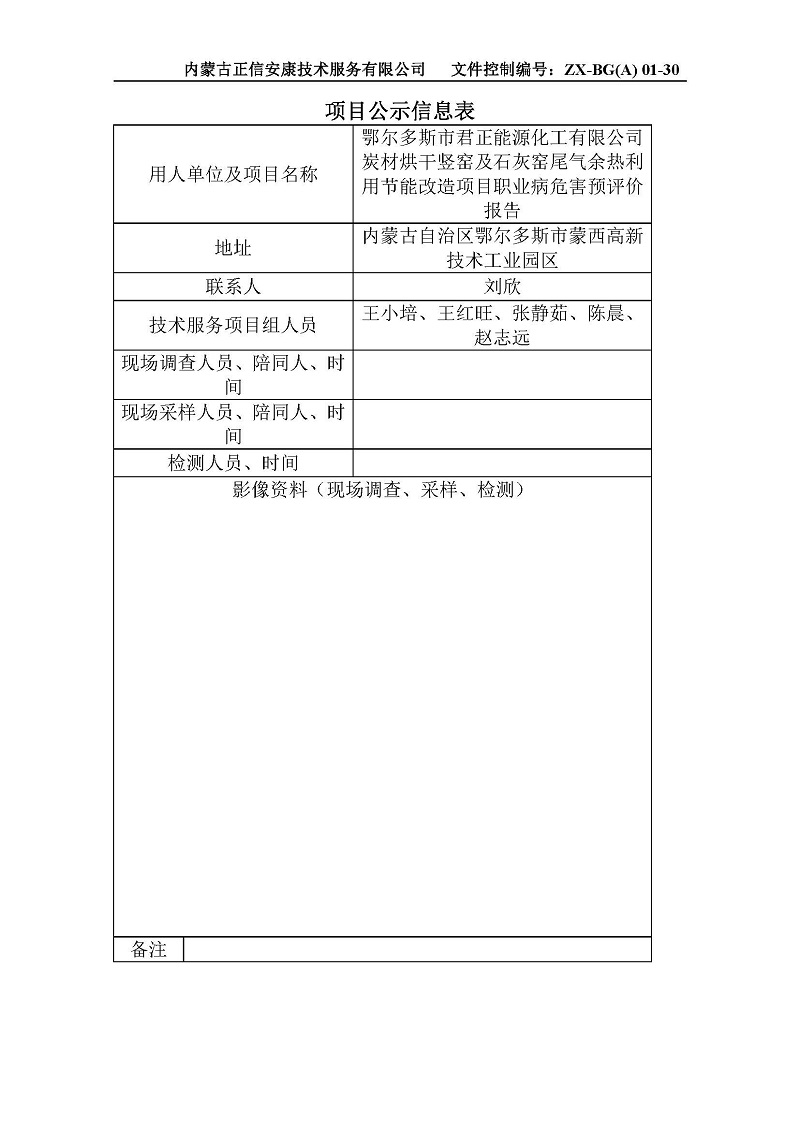 内蒙古正信安康技术服务有限公司　　文件控制编号：ZX-BG(A) 01-30

项目公示信息表

| 用人单位及项目名称 | 鄂尔多斯市君正能源化工有限公司炭材烘干竖窑及石灰窑尾气余热利用节能改造项目职业病危害预评价报告 |
|---|---|
| 地址 | 内蒙古自治区鄂尔多斯市蒙西高新技术工业园区 |
| 联系人 | 刘欣 |
| 技术服务项目组人员 | 王小培、王红旺、张静茹、陈晨、赵志远 |
| 现场调查人员、陪同人、时间 | |
| 现场采样人员、陪同人、时间 | |
| 检测人员、时间 | |

影像资料（现场调查、采样、检测）

| 备注 | |
|---|---|